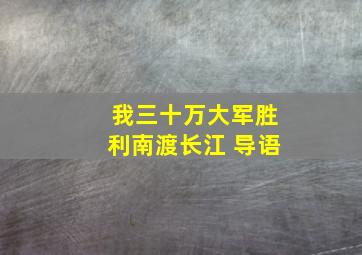 我三十万大军胜利南渡长江 导语